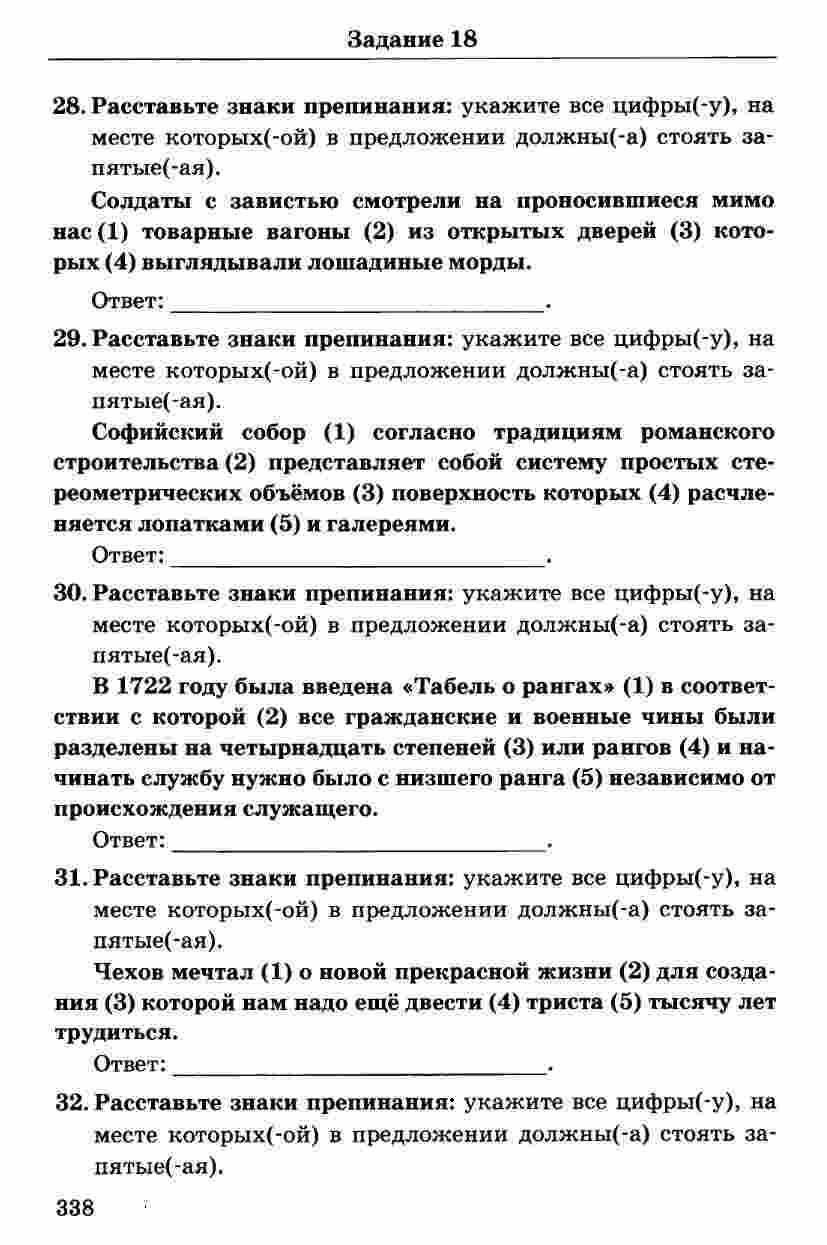 Задание 18

28. Расставьте знаки препинания: укажите все цифры(-у), на месте которых(-ой) в предложении должны(-а) стоять запятые(-ая).

Солдаты с завистью смотрели на проносившиеся мимо нас (1) товарные вагоны (2) из открытых дверей (3) которых (4) выглядывали лошадиные морды.

Ответ: ____.

29. Расставьте знаки препинания: укажите все цифры(-у), на месте которых(-ой) в предложении должны(-а) стоять запятые(-ая).

Софийский собор (1) согласно традициям романского строительства (2) представляет собой систему простых стереометрических объёмов (3) поверхность которых (4) расчленяется лопатками (5) и галереями.

Ответ: ____.

30. Расставьте знаки препинания: укажите все цифры(-у), на месте которых(-ой) в предложении должны(-а) стоять запятые(-ая).

В 1722 году была введена «Табель о рангах» (1) в соответствии с которой (2) все гражданские и военные чины были разделены на четырнадцать степеней (3) или рангов (4) и начинать службу нужно было с низшего ранга (5) независимо от происхождения служащего.

Ответ: ____.

31. Расставьте знаки препинания: укажите все цифры(-у), на месте которых(-ой) в предложении должны(-а) стоять запятые(-ая).

Чехов мечтал (1) о новой прекрасной жизни (2) для создания (3) которой нам надо ещё двести (4) триста (5) тысячу лет трудиться.

Ответ: ____.

32. Расставьте знаки препинания: укажите все цифры(-у), на месте которых(-ой) в предложении должны(-а) стоять запятые(-ая).

338